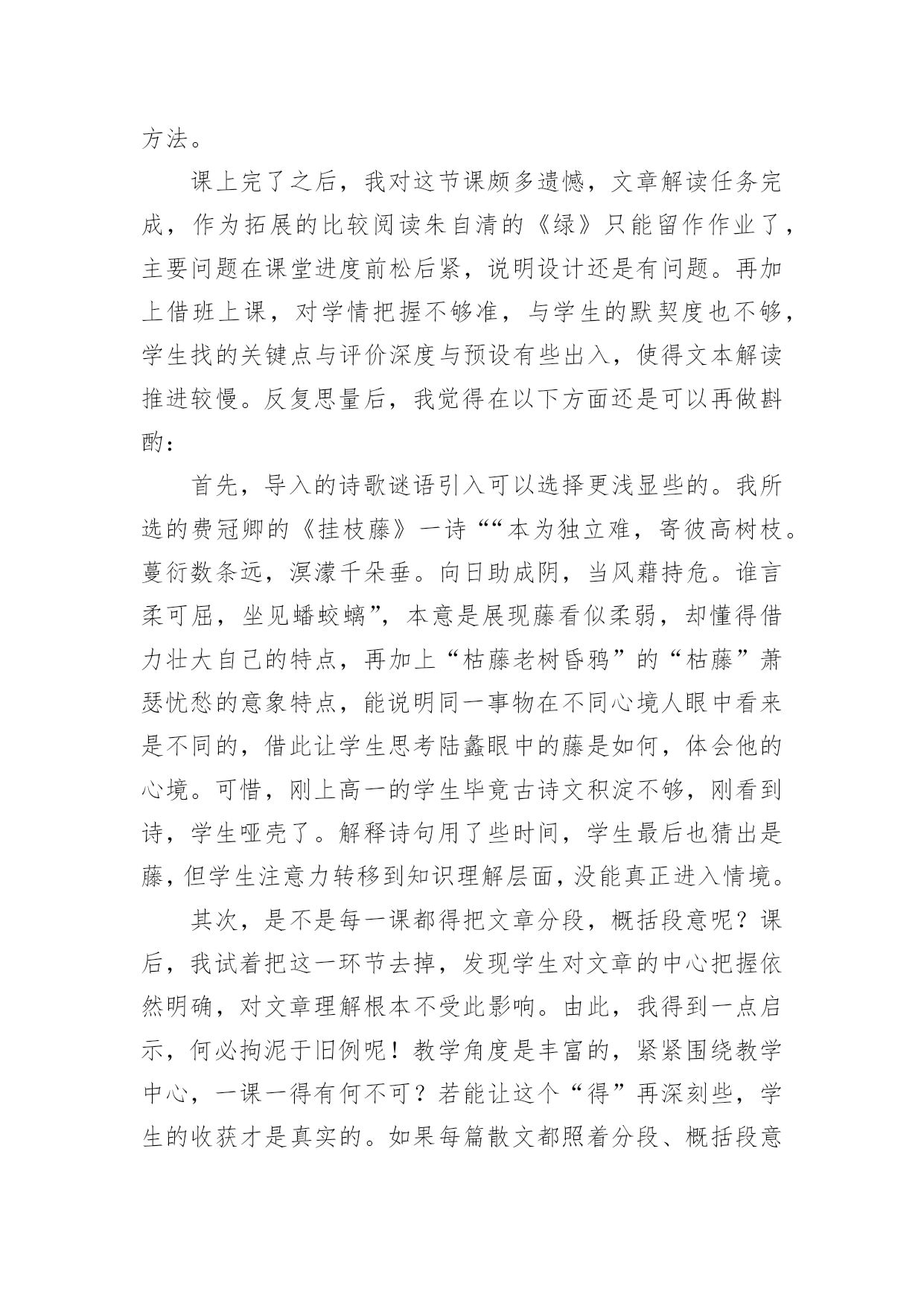 方法。

课上完了之后，我对这节课颇多遗憾，文章解读任务完成，作为拓展的比较阅读朱自清的《绿》只能留作作业了，主要问题在课堂进度前松后紧，说明设计还是有问题。再加上借班上课，对学情把握不够准，与学生的默契度也不够，学生找的关键点与评价深度与预设有些出入，使得文本解读推进较慢。反复思量后，我觉得在以下方面还是可以再做斟酌：

首先，导入的诗歌谜语引入可以选择更浅显些的。我所选的费冠卿的《挂枝藤》一诗““本为独立难，寄彼高树枝。蔓衍数条远，溟濛千朵垂。向日助成阴，当风藉持危。谁言柔可屈，坐见蟠蛟螭”，本意是展现藤看似柔弱，却懂得借力壮大自己的特点，再加上“枯藤老树昏鸦”的“枯藤”萧瑟忧愁的意象特点，能说明同一事物在不同心境人眼中看来是不同的，借此让学生思考陆蠡眼中的藤是如何，体会他的心境。可惜，刚上高一的学生毕竟古诗文积淀不够，刚看到诗，学生哑壳了。解释诗句用了些时间，学生最后也猜出是藤，但学生注意力转移到知识理解层面，没能真正进入情境。

其次，是不是每一课都得把文章分段，概括段意呢？课后，我试着把这一环节去掉，发现学生对文章的中心把握依然明确，对文章理解根本不受此影响。由此，我得到一点启示，何必拘泥于旧例呢！教学角度是丰富的，紧紧围绕教学中心，一课一得有何不可？若能让这个“得”再深刻些，学生的收获才是真实的。如果每篇散文都照着分段、概括段意